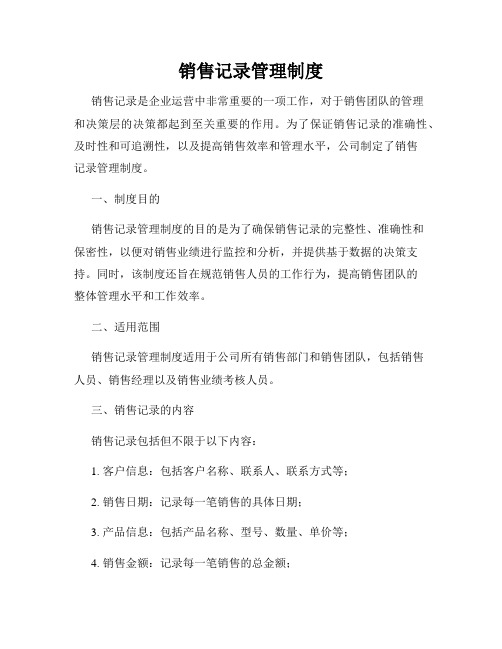 销售记录管理制度

销售记录是企业运营中非常重要的一项工作，对于销售团队的管理和决策层的决策都起到至关重要的作用。为了保证销售记录的准确性、及时性和可追溯性，以及提高销售效率和管理水平，公司制定了销售记录管理制度。

一、制度目的

销售记录管理制度的目的是为了确保销售记录的完整性、准确性和保密性，以便对销售业绩进行监控和分析，并提供基于数据的决策支持。同时，该制度还旨在规范销售人员的工作行为，提高销售团队的整体管理水平和工作效率。

二、适用范围

销售记录管理制度适用于公司所有销售部门和销售团队，包括销售人员、销售经理以及销售业绩考核人员。

三、销售记录的内容

销售记录包括但不限于以下内容：

1. 客户信息：包括客户名称、联系人、联系方式等；

2. 销售日期：记录每一笔销售的具体日期；

3. 产品信息：包括产品名称、型号、数量、单价等；

4. 销售金额：记录每一笔销售的总金额；